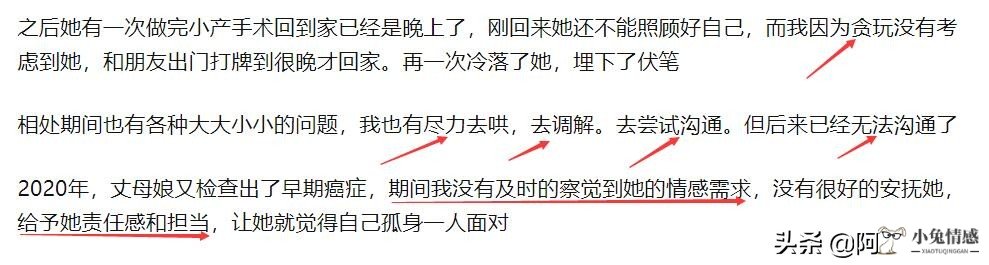 之后她有一次做完小产手术回到家已经是晚上了，刚回来她还不能照顾好自己，而我因为贪玩没有考虑到她，和朋友出门打牌到很晚才回家。再一次冷落了她，埋下了伏笔

相处期间也有各种大大小小的问题，我也有尽力去哄，去调解。去尝试沟通。但后来已经无法沟通了

2020年，丈母娘又检查出了早期癌症，期间我没有及时的察觉到她的情感需求，没有很好的安抚她，给予她责任感和担当，让她就觉得自己孤身一人面对

头条 @阿 小兔情感 XIAOTUQINGGAN